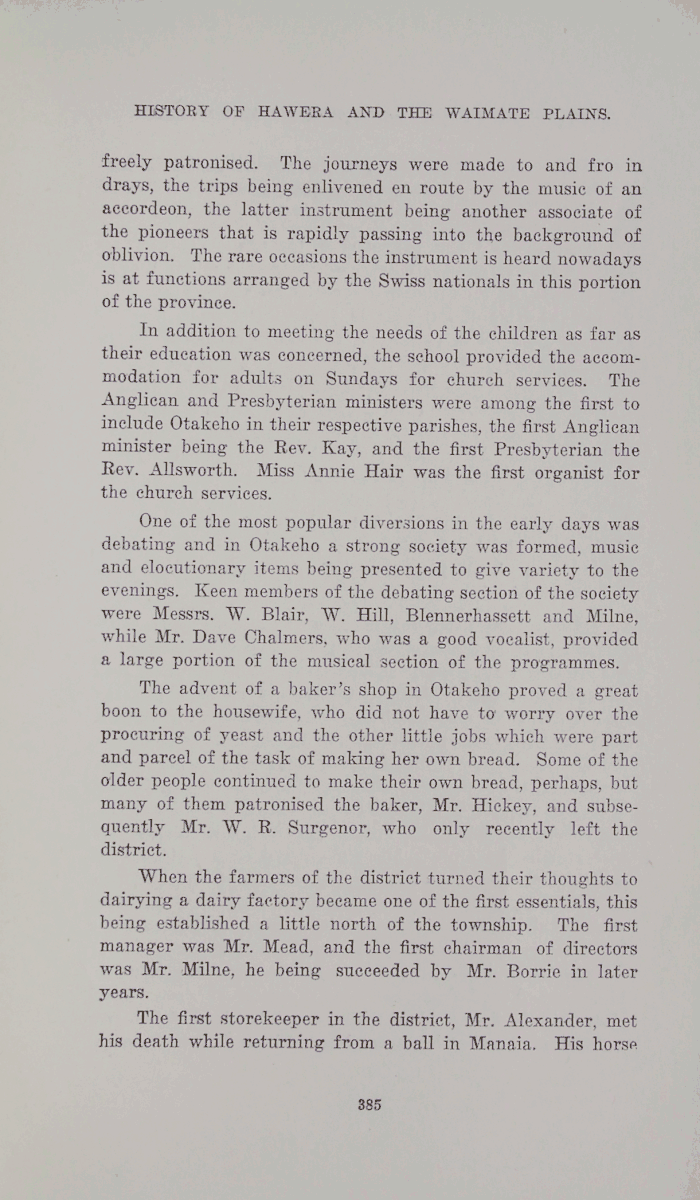 HISTORY OF HAWERA AND THE WAIMATE PLAINS.

freely patronised. The journeys were made to and fro in drays, the trips being enlivened en route by the music of an accordeon, the latter instrument being another associate of the pioneers that is rapidly passing into the background of oblivion. The rare occasions the instrument is heard nowadays is at functions arranged by the Swiss nationals in this portion of the province.

In addition to meeting the needs of the children as far as their education was concerned, the school provided the accommodation for adults on Sundays for church services. The Anglican and Presbyterian ministers were among the first to include Otakeho in their respective parishes, the first Anglican minister being the Rev. Kay, and the first Presbyterian the Rev. Allsworth. Miss Annie Hair was the first organist for the church services.

One of the most popular diversions in the early days was debating and in Otakeho a strong society was formed, music and elocutionary items being presented to give variety to the evenings. Keen members of the debating section of the society were Messrs. W. Blair, W. Hill, Blennerhassett and Milne, while Mr. Dave Chalmers, who was a good vocalist, provided a large portion of the musical section of the programmes.

The advent of a baker's shop in Otakeho proved a great boon to the housewife, who did not have to worry over the procuring of yeast and the other little jobs which were part and parcel of the task of making her own bread. Some of the older people continued to make their own bread, perhaps, but many of them patronised the baker, Mr. Hickey, and subsequently Mr. W. R. Surgenor, who only recently left the district.

When the farmers of the district turned their thoughts to dairying a dairy factory became one of the first essentials, this being established a little north of the township. The first manager was Mr. Mead, and the first chairman of directors was Mr. Milne, he being succeeded by Mr. Borrie in later years.

The first storekeeper in the district, Mr. Alexander, met his death while returning from a ball in Manaia. His horse

385